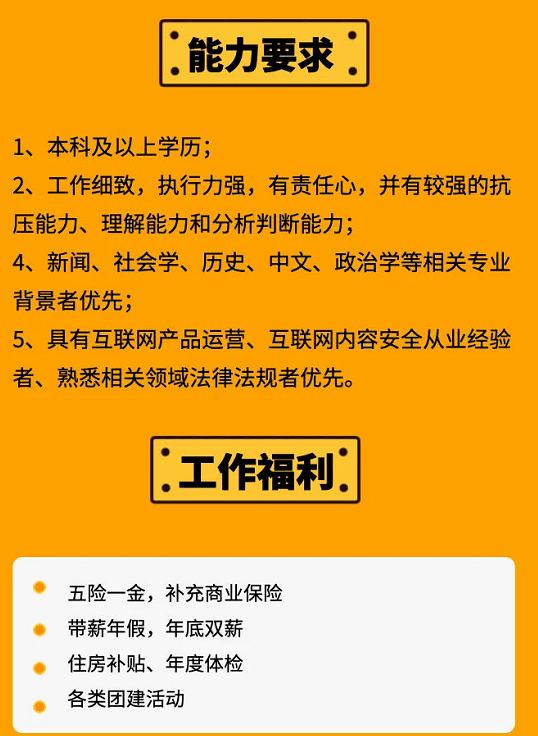 能力要求

1、本科及以上学历；
2、工作细致，执行力强，有责任心，并有较强的抗压能力、理解能力和分析判断能力；
4、新闻、社会学、历史、中文、政治学等相关专业背景者优先；
5、具有互联网产品运营、互联网内容安全从业经验者、熟悉相关领域法律法规者优先。

工作福利

五险一金，补充商业保险
带薪年假，年底双薪
住房补贴、年度体检
各类团建活动